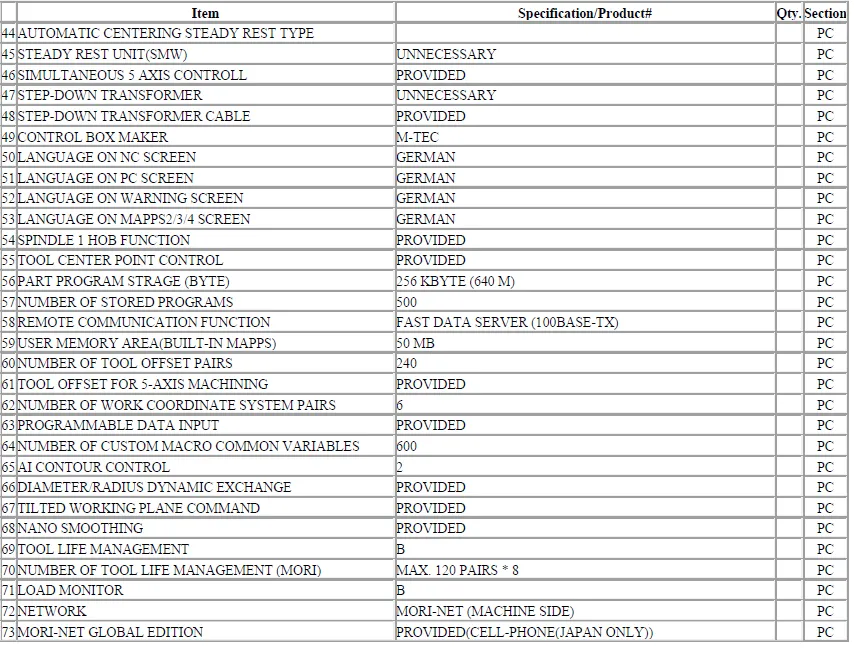 | | Item | Specification/Product# | Qty. | Section |
|---|---|---|---|---|
| 44 | AUTOMATIC CENTERING STEADY REST TYPE | | | PC |
| 45 | STEADY REST UNIT(SMW) | UNNECESSARY | | PC |
| 46 | SIMULTANEOUS 5 AXIS CONTROLL | PROVIDED | | PC |
| 47 | STEP-DOWN TRANSFORMER | UNNECESSARY | | PC |
| 48 | STEP-DOWN TRANSFORMER CABLE | PROVIDED | | PC |
| 49 | CONTROL BOX MAKER | M-TEC | | PC |
| 50 | LANGUAGE ON NC SCREEN | GERMAN | | PC |
| 51 | LANGUAGE ON PC SCREEN | GERMAN | | PC |
| 52 | LANGUAGE ON WARNING SCREEN | GERMAN | | PC |
| 53 | LANGUAGE ON MAPPS2/3/4 SCREEN | GERMAN | | PC |
| 54 | SPINDLE 1 HOB FUNCTION | PROVIDED | | PC |
| 55 | TOOL CENTER POINT CONTROL | PROVIDED | | PC |
| 56 | PART PROGRAM STRAGE (BYTE) | 256 KBYTE (640 M) | | PC |
| 57 | NUMBER OF STORED PROGRAMS | 500 | | PC |
| 58 | REMOTE COMMUNICATION FUNCTION | FAST DATA SERVER (100BASE-TX) | | PC |
| 59 | USER MEMORY AREA(BUILT-IN MAPPS) | 50 MB | | PC |
| 60 | NUMBER OF TOOL OFFSET PAIRS | 240 | | PC |
| 61 | TOOL OFFSET FOR 5-AXIS MACHINING | PROVIDED | | PC |
| 62 | NUMBER OF WORK COORDINATE SYSTEM PAIRS | 6 | | PC |
| 63 | PROGRAMMABLE DATA INPUT | PROVIDED | | PC |
| 64 | NUMBER OF CUSTOM MACRO COMMON VARIABLES | 600 | | PC |
| 65 | AI CONTOUR CONTROL | 2 | | PC |
| 66 | DIAMETER/RADIUS DYNAMIC EXCHANGE | PROVIDED | | PC |
| 67 | TILTED WORKING PLANE COMMAND | PROVIDED | | PC |
| 68 | NANO SMOOTHING | PROVIDED | | PC |
| 69 | TOOL LIFE MANAGEMENT | B | | PC |
| 70 | NUMBER OF TOOL LIFE MANAGEMENT (MORI) | MAX. 120 PAIRS * 8 | | PC |
| 71 | LOAD MONITOR | B | | PC |
| 72 | NETWORK | MORI-NET (MACHINE SIDE) | | PC |
| 73 | MORI-NET GLOBAL EDITION | PROVIDED(CELL-PHONE(JAPAN ONLY)) | | PC |